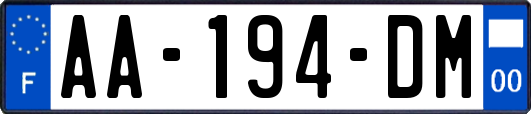 F

AA-194-DM

00